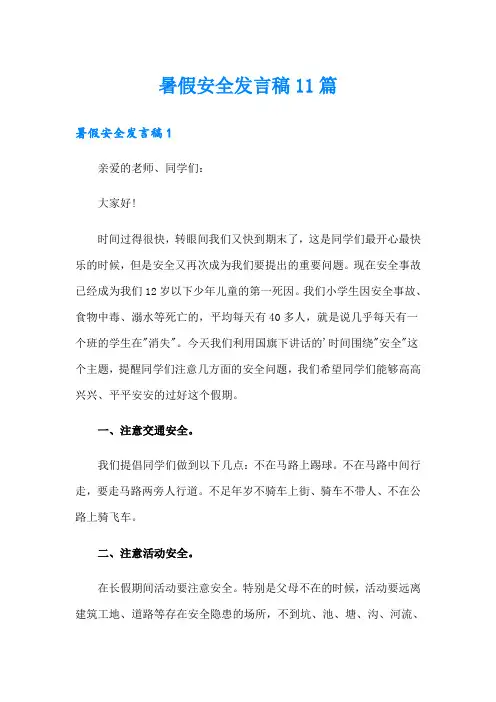 暑假安全发言稿11篇

暑假安全发言稿1

亲爱的老师、同学们：

大家好!

时间过得很快，转眼间我们又快到期末了，这是同学们最开心最快乐的时候，但是安全又再次成为我们要提出的重要问题。现在安全事故已经成为我们12岁以下少年儿童的第一死因。我们小学生因安全事故、食物中毒、溺水等死亡的，平均每天有40多人，就是说几乎每天有一个班的学生在"消失"。今天我们利用国旗下讲话的'时间围绕"安全"这个主题，提醒同学们注意几方面的安全问题，我们希望同学们能够高高兴兴、平平安安的过好这个假期。

一、注意交通安全。

我们提倡同学们做到以下几点：不在马路上踢球。不在马路中间行走，要走马路两旁人行道。不足年岁不骑车上街、骑车不带人、不在公路上骑飞车。

二、注意活动安全。

在长假期间活动要注意安全。特别是父母不在的时候，活动要远离建筑工地、道路等存在安全隐患的场所，不到坑、池、塘、沟、河流、